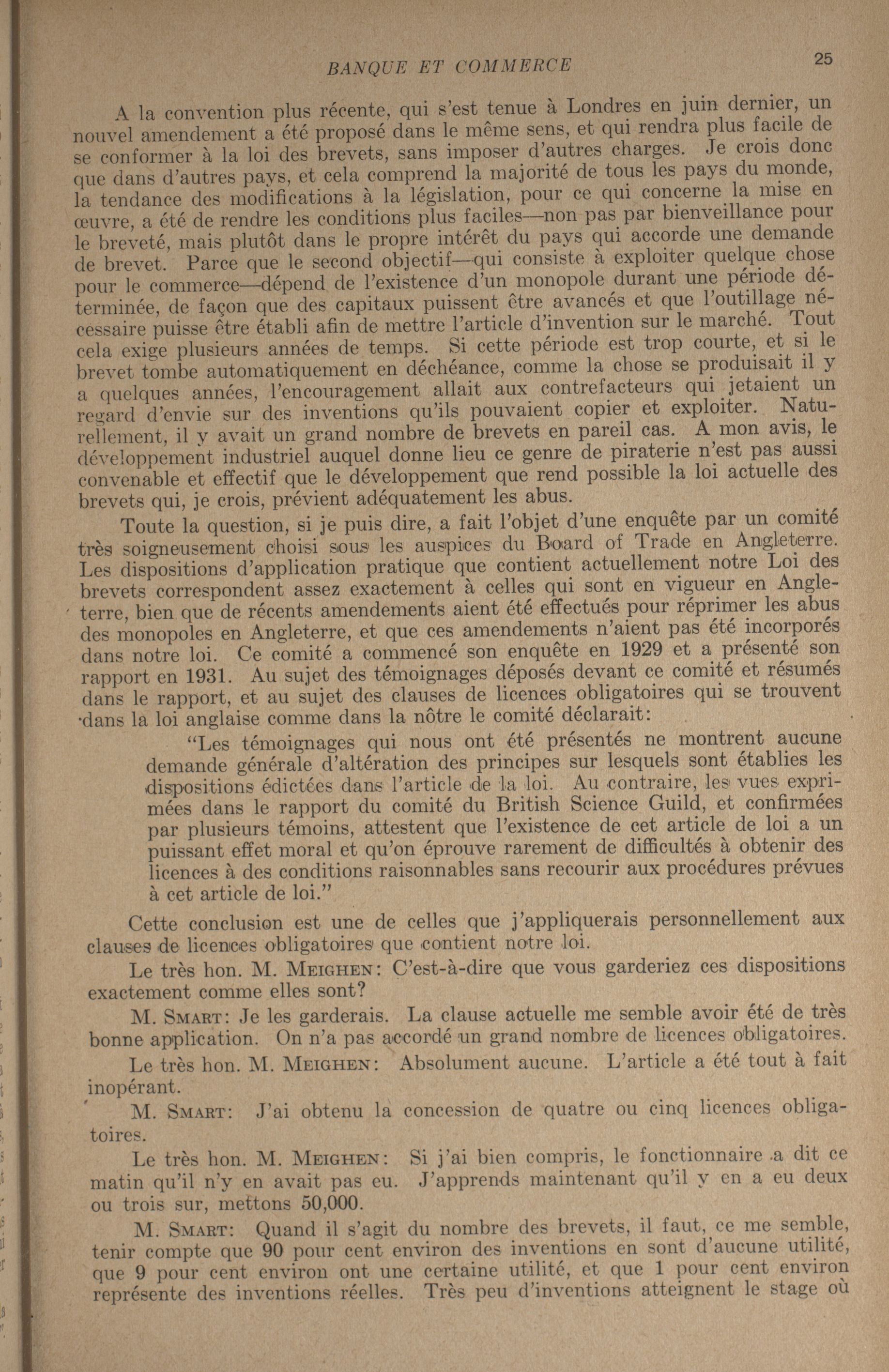 BANQUE ET COMMERCE 25

A la convention plus récente, qui s'est tenue à Londres en juin dernier, un nouvel amendement a été proposé dans le même sens, et qui rendra plus facile de se conformer à la loi des brevets, sans imposer d'autres charges. Je crois donc que dans d'autres pays, et cela comprend la majorité de tous les pays du monde, la tendance des modifications à la législation, pour ce qui concerne la mise en œuvre, a été de rendre les conditions plus faciles—non pas par bienveillance pour le breveté, mais plutôt dans le propre intérêt du pays qui accorde une demande de brevet. Parce que le second objectif—qui consiste à exploiter quelque chose pour le commerce—dépend de l'existence d'un monopole durant une période déterminée, de façon que des capitaux puissent être avancés et que l'outillage nécessaire puisse être établi afin de mettre l'article d'invention sur le marché. Tout cela exige plusieurs années de temps. Si cette période est trop courte, et si le brevet tombe automatiquement en déchéance, comme la chose se produisait il y a quelques années, l'encouragement allait aux contrefacteurs qui jetaient un regard d'envie sur des inventions qu'ils pouvaient copier et exploiter. Naturellement, il y avait un grand nombre de brevets en pareil cas. A mon avis, le développement industriel auquel donne lieu ce genre de piraterie n'est pas aussi convenable et effectif que le développement que rend possible la loi actuelle des brevets qui, je crois, prévient adéquatement les abus.

Toute la question, si je puis dire, a fait l'objet d'une enquête par un comité très soigneusement choisi sous les auspices du Board of Trade en Angleterre. Les dispositions d'application pratique que contient actuellement notre Loi des brevets correspondent assez exactement à celles qui sont en vigueur en Angleterre, bien que de récents amendements aient été effectués pour réprimer les abus des monopoles en Angleterre, et que ces amendements n'aient pas été incorporés dans notre loi. Ce comité a commencé son enquête en 1929 et a présenté son rapport en 1931. Au sujet des témoignages déposés devant ce comité et résumés dans le rapport, et au sujet des clauses de licences obligatoires qui se trouvent dans la loi anglaise comme dans la nôtre le comité déclarait:

"Les témoignages qui nous ont été présentés ne montrent aucune demande générale d'altération des principes sur lesquels sont établies les dispositions édictées dans l'article de la loi. Au contraire, les vues exprimées dans le rapport du comité du British Science Guild, et confirmées par plusieurs témoins, attestent que l'existence de cet article de loi a un puissant effet moral et qu'on éprouve rarement de difficultés à obtenir des licences à des conditions raisonnables sans recourir aux procédures prévues à cet article de loi."

Cette conclusion est une de celles que j'appliquerais personnellement aux clauses de licences obligatoires que contient notre loi.

Le très hon. M. MEIGHEN: C'est-à-dire que vous garderiez ces dispositions exactement comme elles sont?

M. SMART: Je les garderais. La clause actuelle me semble avoir été de très bonne application. On n'a pas accordé un grand nombre de licences obligatoires.

Le très hon. M. MEIGHEN: Absolument aucune. L'article a été tout à fait inopérant.

M. SMART: J'ai obtenu la concession de quatre ou cinq licences obligatoires.

Le très hon. M. MEIGHEN: Si j'ai bien compris, le fonctionnaire a dit ce matin qu'il n'y en avait pas eu. J'apprends maintenant qu'il y en a eu deux ou trois sur, mettons 50,000.

M. SMART: Quand il s'agit du nombre des brevets, il faut, ce me semble, tenir compte que 90 pour cent environ des inventions en sont d'aucune utilité, que 9 pour cent environ ont une certaine utilité, et que 1 pour cent environ représente des inventions réelles. Très peu d'inventions atteignent le stage où